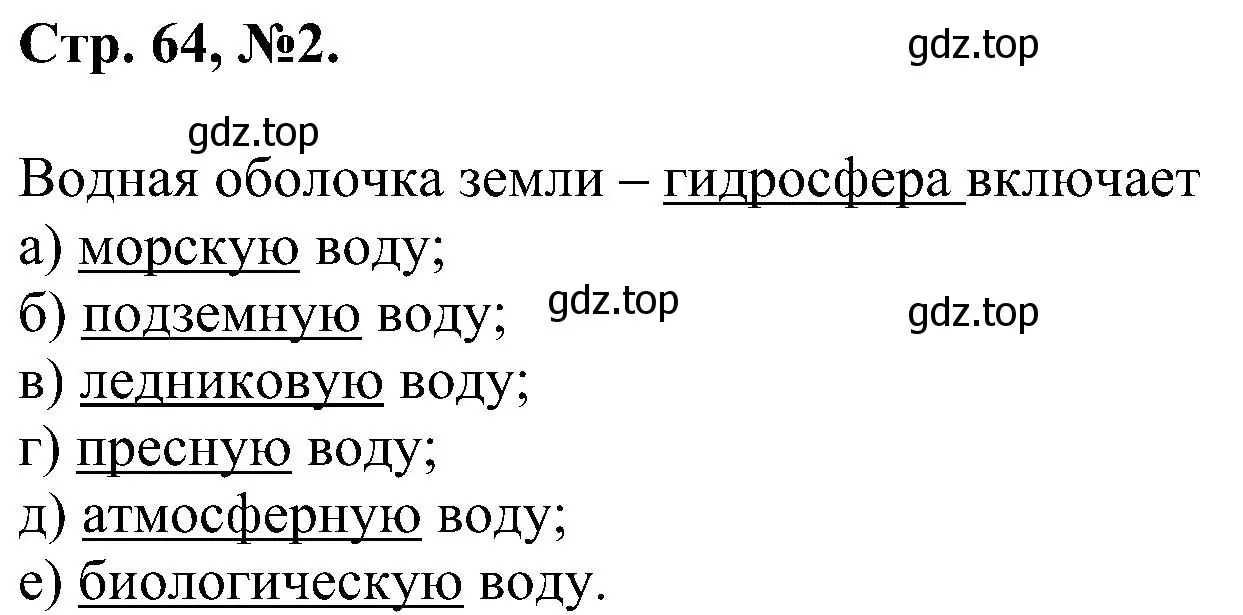 Стр. 64, №2.
gdz.top
gdz.top
Водная оболочка земли – гидросфера включает
а) морскую воду;
б) подземную воду; gdz.top gdz.top
в) ледниковую воду;
г) пресную воду;
д) атмосферную воду;
е) биологическую воду.